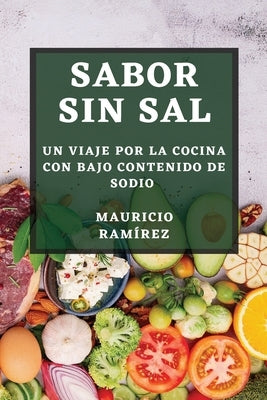 SABOR SIN SAL

UN VIAJE POR LA COCINA CON BAJO CONTENIDO DE SODIO

MAURICIO RAMÍREZ